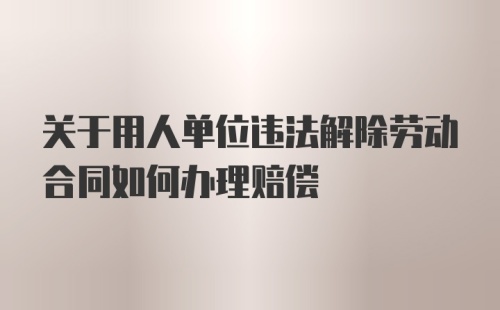 关于用人单位违法解除劳动合同如何办理赔偿